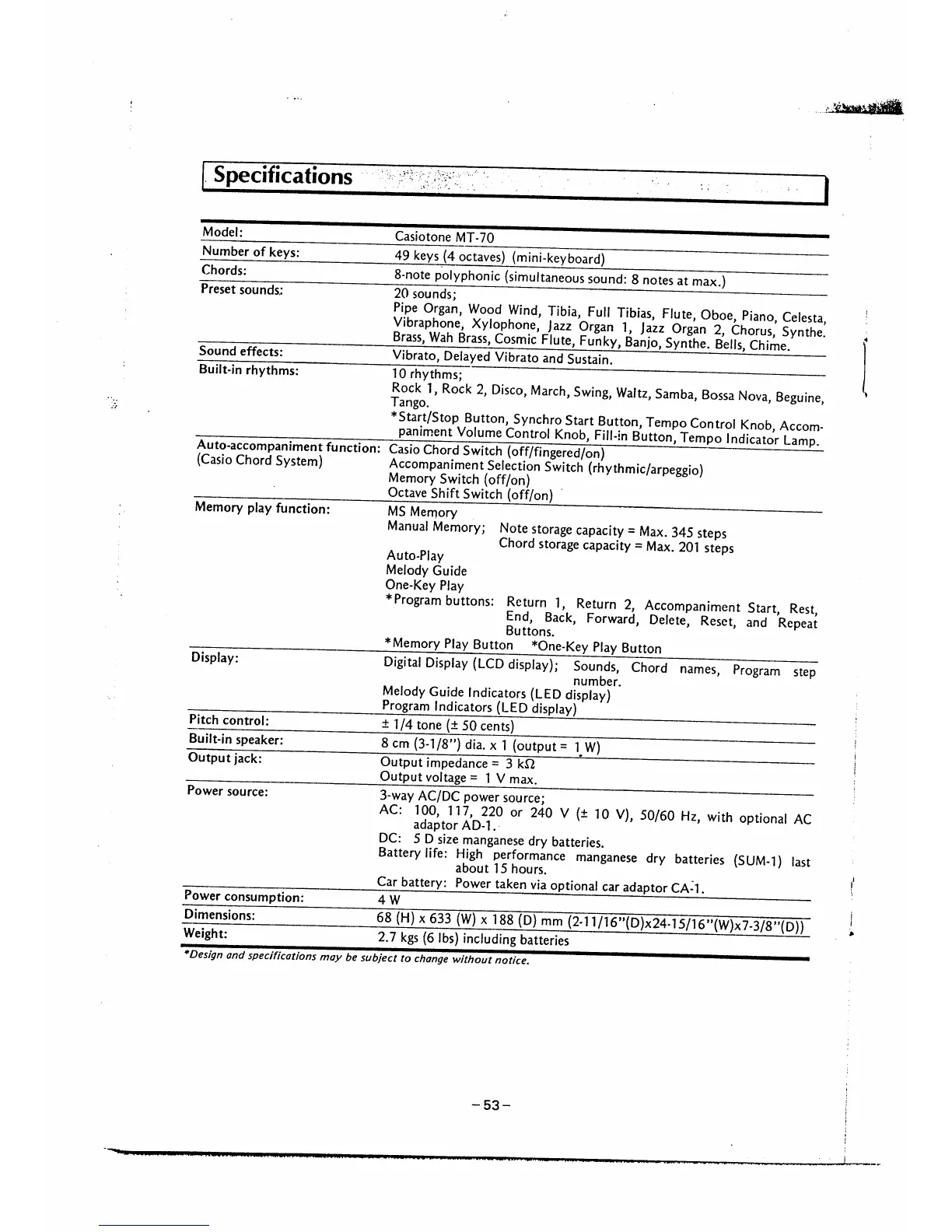 Specifications

| | |
|---|---|
| Model: | Casiotone MT-70 |
| Number of keys: | 49 keys (4 octaves) (mini-keyboard) |
| Chords: | 8-note polyphonic (simultaneous sound: 8 notes at max.) |
| Preset sounds: | 20 sounds; Pipe Organ, Wood Wind, Tibia, Full Tibias, Flute, Oboe, Piano, Celesta, Vibraphone, Xylophone, Jazz Organ 1, Jazz Organ 2, Chorus, Synthe. Brass, Wah Brass, Cosmic Flute, Funky, Banjo, Synthe. Bells, Chime. |
| Sound effects: | Vibrato, Delayed Vibrato and Sustain. |
| Built-in rhythms: | 10 rhythms; Rock 1, Rock 2, Disco, March, Swing, Waltz, Samba, Bossa Nova, Beguine, Tango. *Start/Stop Button, Synchro Start Button, Tempo Control Knob, Accompaniment Volume Control Knob, Fill-in Button, Tempo Indicator Lamp. |
| Auto-accompaniment function: (Casio Chord System) | Casio Chord Switch (off/fingered/on) Accompaniment Selection Switch (rhythmic/arpeggio) Memory Switch (off/on) Octave Shift Switch (off/on) |
| Memory play function: | MS Memory Manual Memory; Note storage capacity = Max. 345 steps Chord storage capacity = Max. 201 steps Auto-Play Melody Guide One-Key Play *Program buttons: Return 1, Return 2, Accompaniment Start, Rest, End, Back, Forward, Delete, Reset, and Repeat Buttons. *Memory Play Button *One-Key Play Button |
| Display: | Digital Display (LCD display); Sounds, Chord names, Program step number. Melody Guide Indicators (LED display) Program Indicators (LED display) |
| Pitch control: | ± 1/4 tone (± 50 cents) |
| Built-in speaker: | 8 cm (3-1/8") dia. x 1 (output = 1 W) |
| Output jack: | Output impedance = 3 kΩ Output voltage = 1 V max. |
| Power source: | 3-way AC/DC power source; AC: 100, 117, 220 or 240 V (± 10 V), 50/60 Hz, with optional AC adaptor AD-1. DC: 5 D size manganese dry batteries. Battery life: High performance manganese dry batteries (SUM-1) last about 15 hours. Car battery: Power taken via optional car adaptor CA-1. |
| Power consumption: | 4 W |
| Dimensions: | 68 (H) x 633 (W) x 188 (D) mm (2-11/16"(D)x24-15/16"(W)x7-3/8"(D)) |
| Weight: | 2.7 kgs (6 lbs) including batteries |

*Design and specifications may be subject to change without notice.

– 53 –